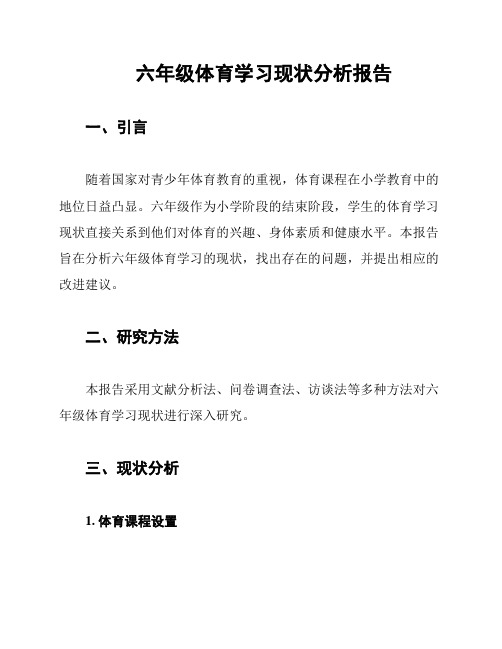 六年级体育学习现状分析报告

一、引言

随着国家对青少年体育教育的重视，体育课程在小学教育中的地位日益凸显。六年级作为小学阶段的结束阶段，学生的体育学习现状直接关系到他们对体育的兴趣、身体素质和健康水平。本报告旨在分析六年级体育学习的现状，找出存在的问题，并提出相应的改进建议。

二、研究方法

本报告采用文献分析法、问卷调查法、访谈法等多种方法对六年级体育学习现状进行深入研究。

三、现状分析

1. 体育课程设置